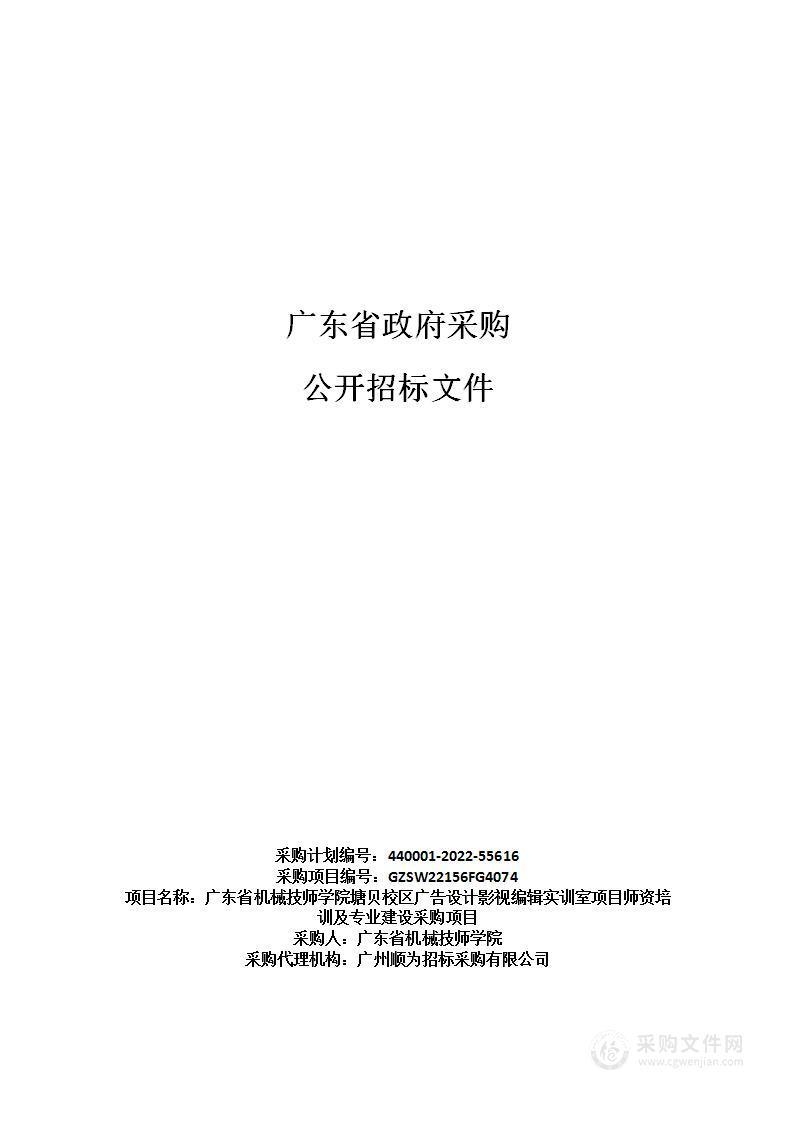 广东省政府采购

公开招标文件

采购计划编号：440001-2022-55616
采购项目编号：GZSW22156FG4074
项目名称：广东省机械技师学院塘贝校区广告设计影视编辑实训室项目师资培训及专业建设采购项目
采购人：广东省机械技师学院
采购代理机构：广州顺为招标采购有限公司

采购文件网
www.cgwenjian.com